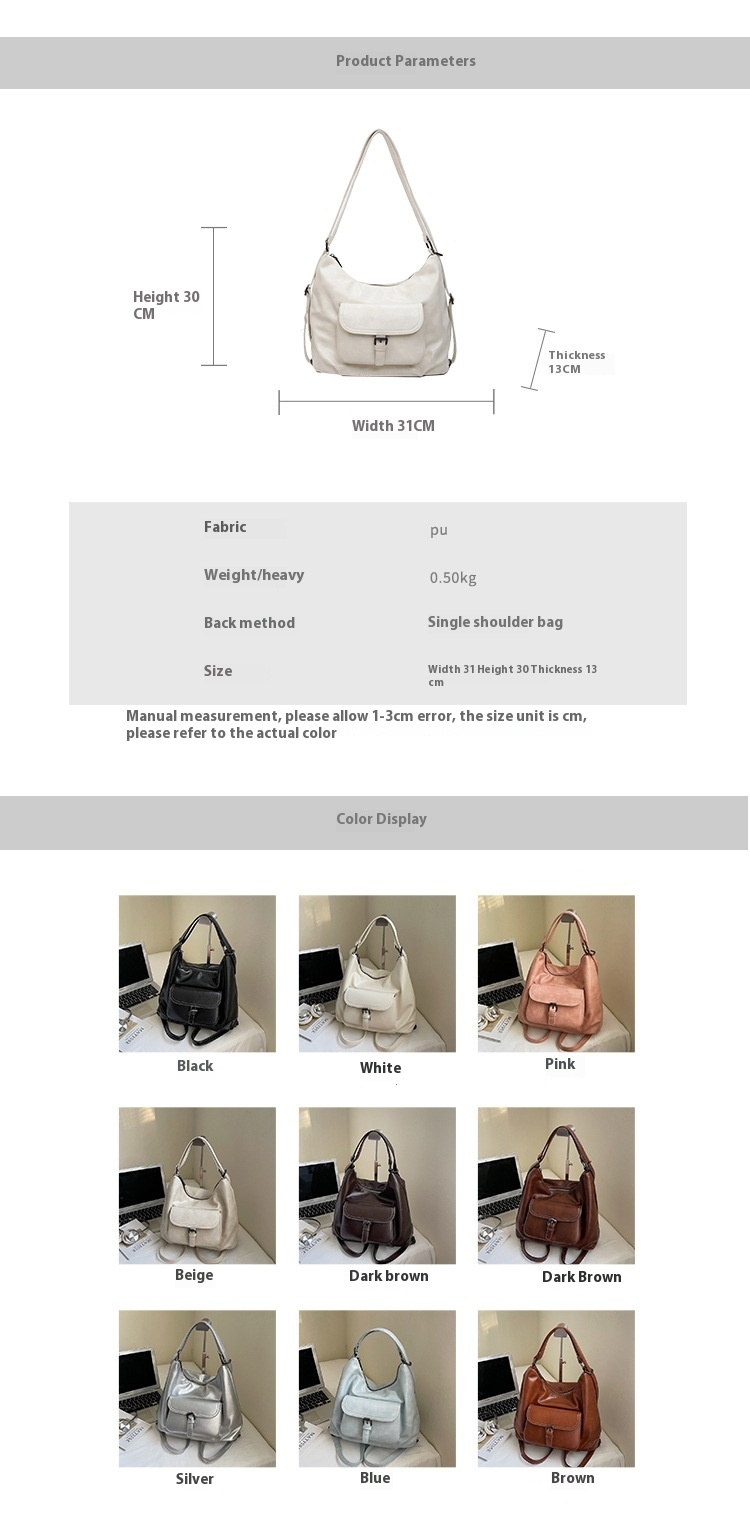 Product Parameters

Height 30 CM

Thickness 13CM

Width 31CM

| Fabric | pu |
|---|---|
| Weight/heavy | 0.50kg |
| Back method | Single shoulder bag |
| Size | Width 31 Height 30 Thickness 13 cm |

Manual measurement, please allow 1-3cm error, the size unit is cm, please refer to the actual color

Color Display

Black

White

Pink

Beige

Dark brown

Dark Brown

Silver

Blue

Brown